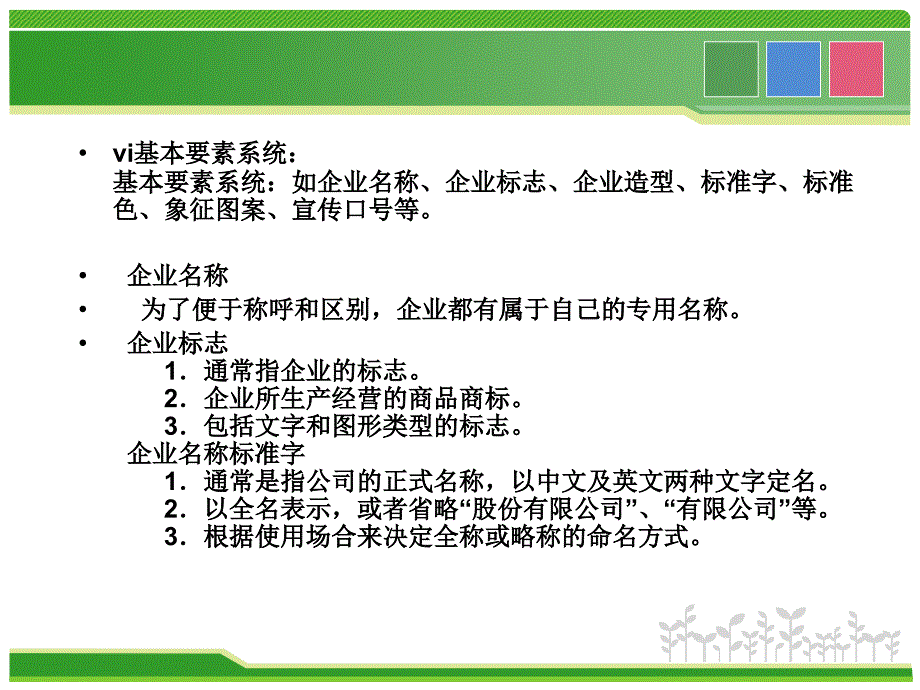 • vi基本要素系统：
基本要素系统：如企业名称、企业标志、企业造型、标准字、标准色、象征图案、宣传口号等。

• 企业名称

• 为了便于称呼和区别，企业都有属于自己的专用名称。

• 企业标志
1．通常指企业的标志。
2．企业所生产经营的商品商标。
3．包括文字和图形类型的标志。
企业名称标准字
1．通常是指公司的正式名称，以中文及英文两种文字定名。
2．以全名表示，或者省略“股份有限公司”、“有限公司”等。
3．根据使用场合来决定全称或略称的命名方式。